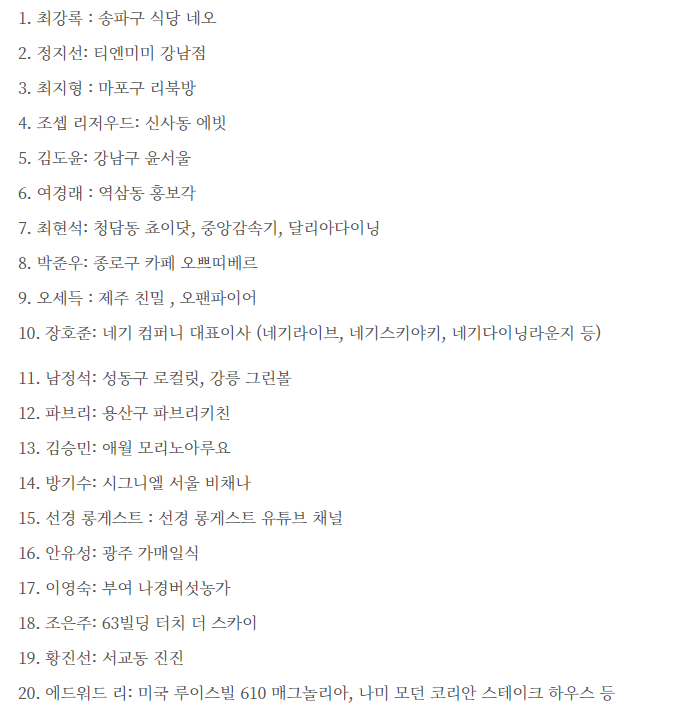 1. 최강록 : 송파구 식당 네오

2. 정지선: 티엔미미 강남점

3. 최지형 : 마포구 리북방

4. 조셉 리저우드: 신사동 에빗

5. 김도윤: 강남구 윤서울

6. 여경래 : 역삼동 홍보각

7. 최현석: 청담동 쵸이닷, 중앙감속기, 달리아다이닝

8. 박준우: 종로구 카페 오쁘띠베르

9. 오세득 : 제주 친밀 , 오팬파이어

10. 장호준: 네기 컴퍼니 대표이사 (네기라이브, 네기스키야키, 네기다이닝라운지 등)

11. 남정석: 성동구 로컬릿, 강릉 그린볼

12. 파브리: 용산구 파브리키친

13. 김승민: 애월 모리노아루요

14. 방기수: 시그니엘 서울 비채나

15. 선경 롱게스트 : 선경 롱게스트 유튜브 채널

16. 안유성: 광주 가매일식

17. 이영숙: 부여 나경버섯농가

18. 조은주: 63빌딩 터치 더 스카이

19. 황진선: 서교동 진진

20. 에드워드 리: 미국 루이스빌 610 매그놀리아, 나미 모던 코리안 스테이크 하우스 등